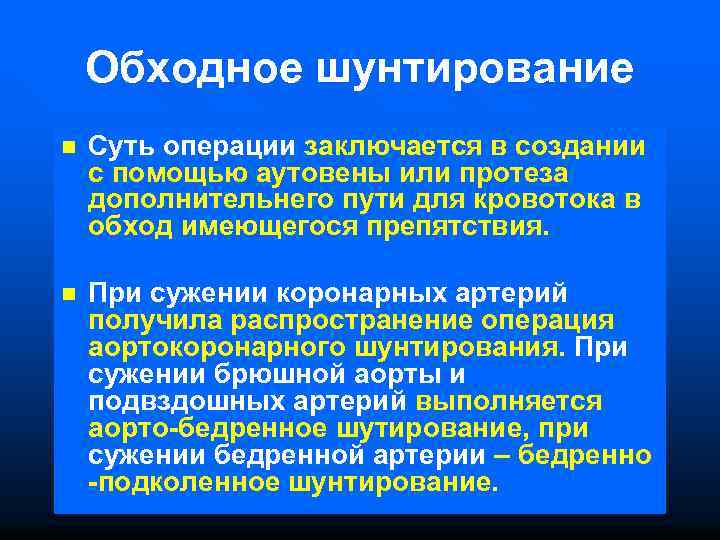 Обходное шунтирование

Суть операции заключается в создании с помощью аутовены или протеза дополнительнего пути для кровотока в обход имеющегося препятствия.

При сужении коронарных артерий получила распространение операция аортокоронарного шунтирования. При сужении брюшной аорты и подвздошных артерий выполняется аорто-бедренное шутирование, при сужении бедренной артерии – бедренно -подколенное шунтирование.